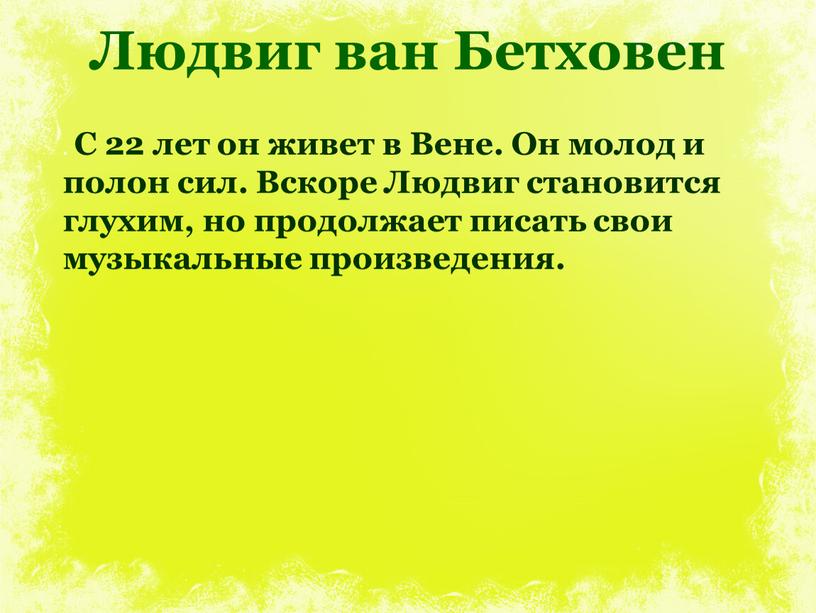 Людвиг ван Бетховен

С 22 лет он живет в Вене. Он молод и полон сил. Вскоре Людвиг становится глухим, но продолжает писать свои музыкальные произведения.